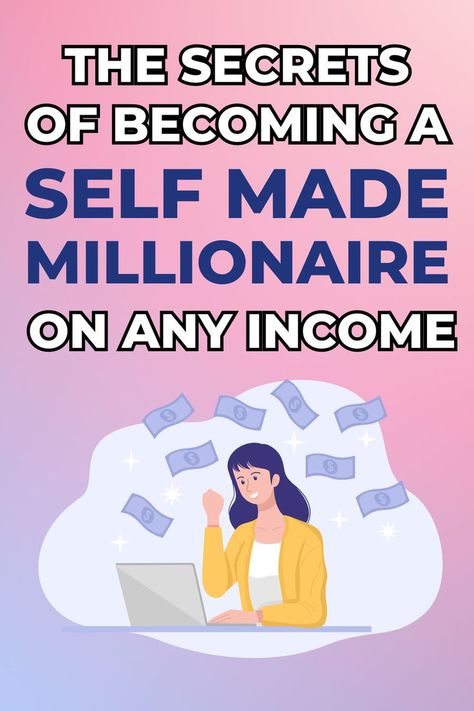 THE SECRETS OF BECOMING A SELF MADE MILLIONAIRE ON ANY INCOME